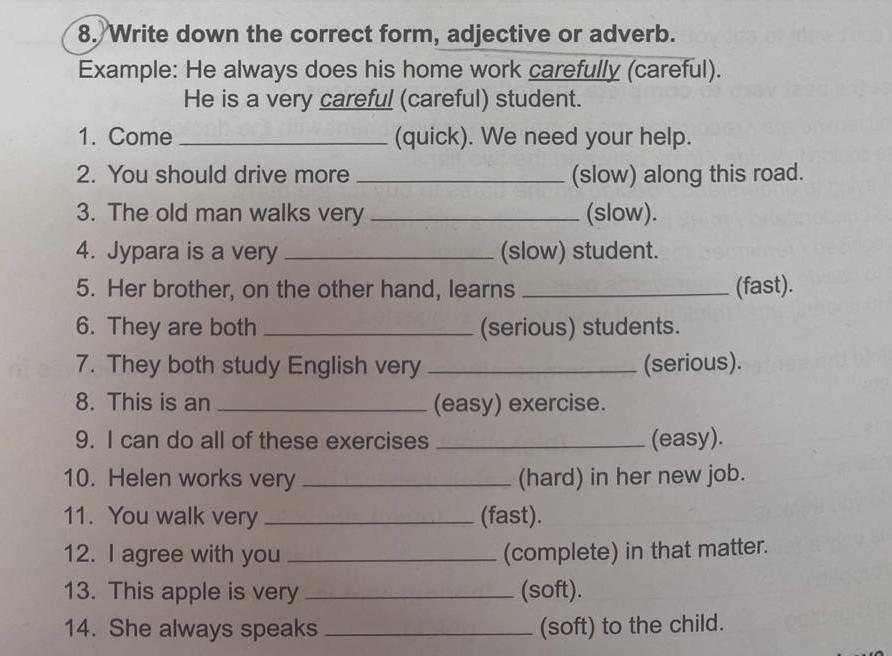 8. Write down the correct form, adjective or adverb.

Example: He always does his home work carefully (careful).
He is a very careful (careful) student.

1. Come ____ (quick). We need your help.
2. You should drive more ____ (slow) along this road.
3. The old man walks very ____ (slow).
4. Jypara is a very ____ (slow) student.
5. Her brother, on the other hand, learns ____ (fast).
6. They are both ____ (serious) students.
7. They both study English very ____ (serious).
8. This is an ____ (easy) exercise.
9. I can do all of these exercises ____ (easy).
10. Helen works very ____ (hard) in her new job.
11. You walk very ____ (fast).
12. I agree with you ____ (complete) in that matter.
13. This apple is very ____ (soft).
14. She always speaks ____ (soft) to the child.